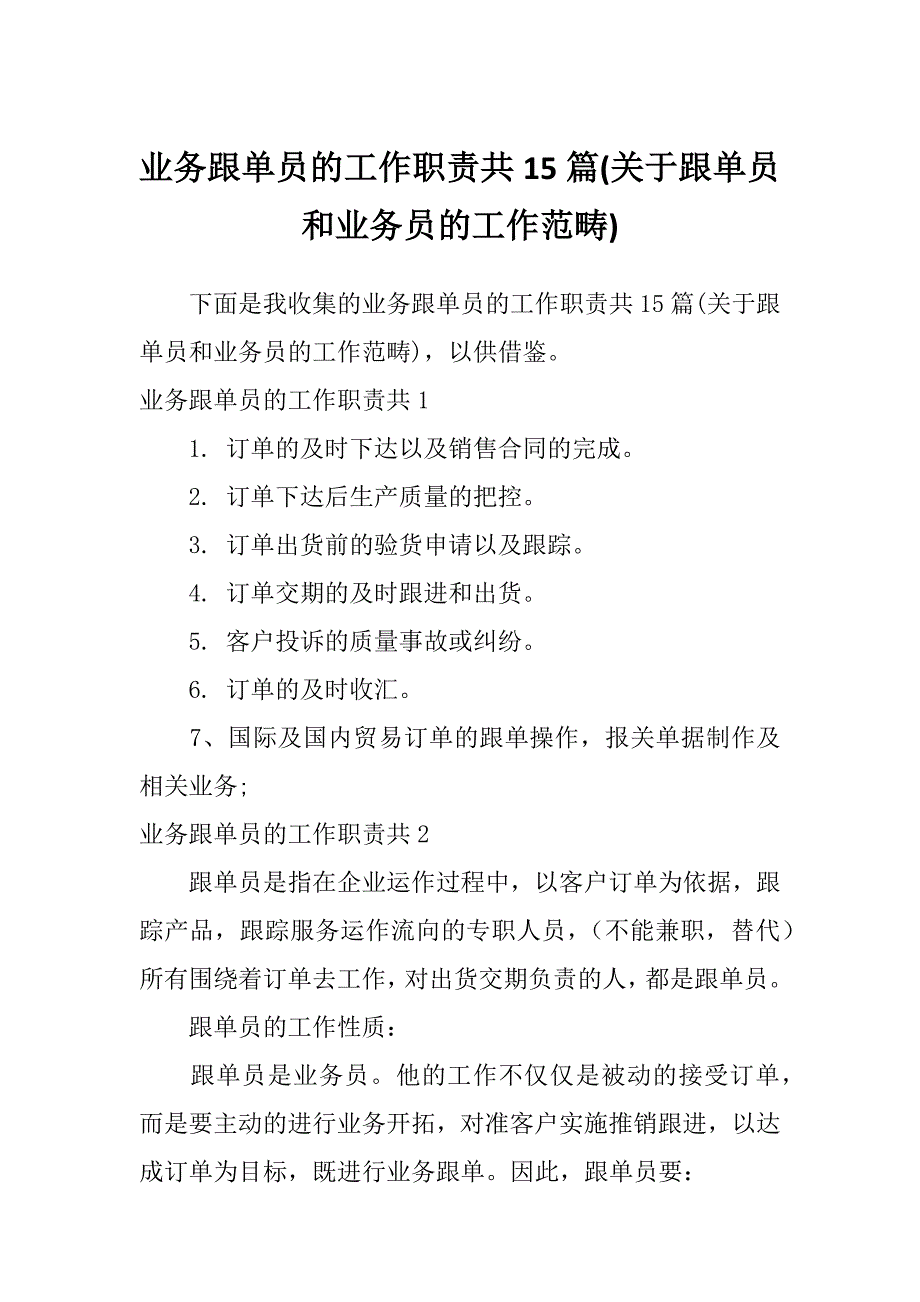 业务跟单员的工作职责共15篇(关于跟单员和业务员的工作范畴)

下面是我收集的业务跟单员的工作职责共15篇(关于跟单员和业务员的工作范畴)，以供借鉴。

业务跟单员的工作职责共1

1. 订单的及时下达以及销售合同的完成。

2. 订单下达后生产质量的把控。

3. 订单出货前的验货申请以及跟踪。

4. 订单交期的及时跟进和出货。

5. 客户投诉的质量事故或纠纷。

6. 订单的及时收汇。

7、国际及国内贸易订单的跟单操作，报关单据制作及相关业务;

业务跟单员的工作职责共2

跟单员是指在企业运作过程中，以客户订单为依据，跟踪产品，跟踪服务运作流向的专职人员，（不能兼职，替代）所有围绕着订单去工作，对出货交期负责的人，都是跟单员。

跟单员的工作性质：

跟单员是业务员。他的工作不仅仅是被动的接受订单，而是要主动的进行业务开拓，对准客户实施推销跟进，以达成订单为目标，既进行业务跟单。因此，跟单员要：